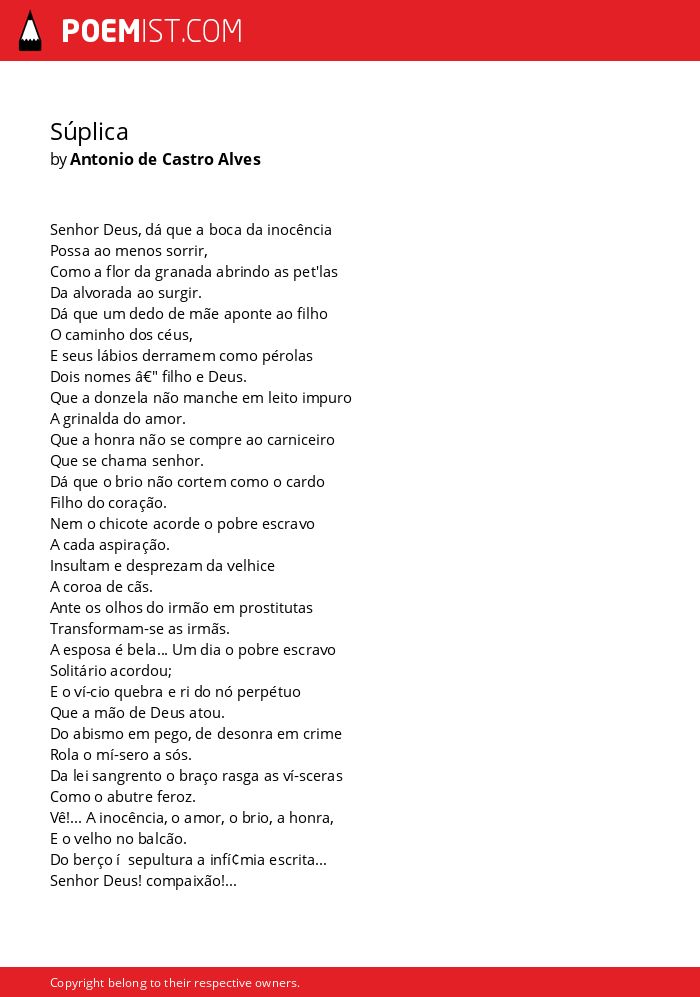 POEMIST.COM

Súplica
by Antonio de Castro Alves

Senhor Deus, dá que a boca da inocência
Possa ao menos sorrir,
Como a flor da granada abrindo as pet'las
Da alvorada ao surgir.
Dá que um dedo de mãe aponte ao filho
O caminho dos céus,
E seus lábios derramem como pérolas
Dois nomes â€" filho e Deus.
Que a donzela não manche em leito impuro
A grinalda do amor.
Que a honra não se compre ao carniceiro
Que se chama senhor.
Dá que o brio não cortem como o cardo
Filho do coração.
Nem o chicote acorde o pobre escravo
A cada aspiração.
Insultam e desprezam da velhice
A coroa de cãs.
Ante os olhos do irmão em prostitutas
Transformam-se as irmãs.
A esposa é bela... Um dia o pobre escravo
Solitário acordou;
E o ví-cio quebra e ri do nó perpétuo
Que a mão de Deus atou.
Do abismo em pego, de desonra em crime
Rola o mí-sero a sós.
Da lei sangrento o braço rasga as ví-sceras
Como o abutre feroz.
Vê!... A inocência, o amor, o brio, a honra,
E o velho no balcão.
Do berço í sepultura a infí¢mia escrita...
Senhor Deus! compaixão!...

Copyright belong to their respective owners.